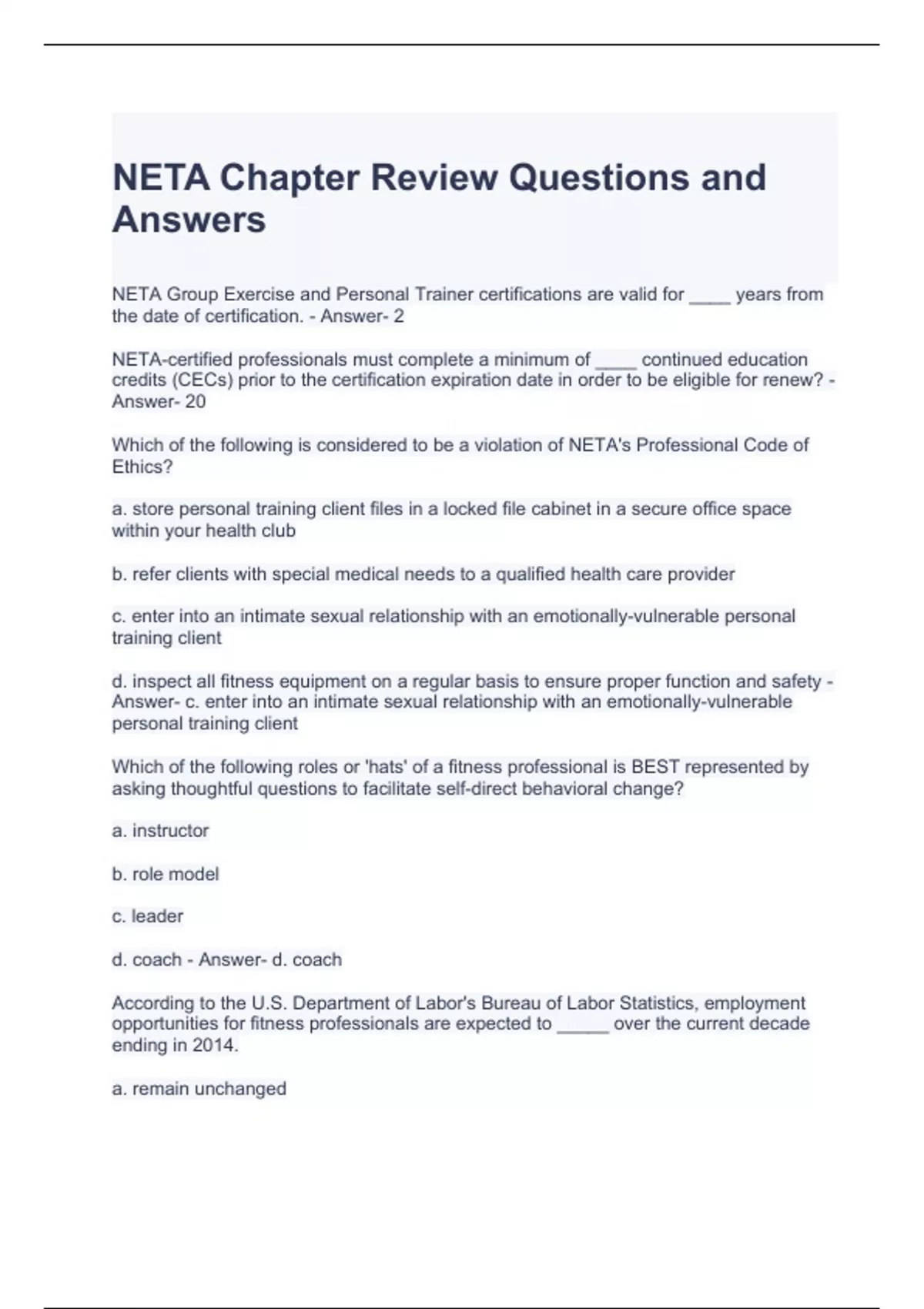 NETA Chapter Review Questions and Answers

NETA Group Exercise and Personal Trainer certifications are valid for ____ years from the date of certification. - Answer- 2

NETA-certified professionals must complete a minimum of ____ continued education credits (CECs) prior to the certification expiration date in order to be eligible for renew? - Answer- 20

Which of the following is considered to be a violation of NETA's Professional Code of Ethics?

a. store personal training client files in a locked file cabinet in a secure office space within your health club

b. refer clients with special medical needs to a qualified health care provider

c. enter into an intimate sexual relationship with an emotionally-vulnerable personal training client

d. inspect all fitness equipment on a regular basis to ensure proper function and safety - Answer- c. enter into an intimate sexual relationship with an emotionally-vulnerable personal training client

Which of the following roles or 'hats' of a fitness professional is BEST represented by asking thoughtful questions to facilitate self-direct behavioral change?

a. instructor

b. role model

c. leader

d. coach - Answer- d. coach

According to the U.S. Department of Labor's Bureau of Labor Statistics, employment opportunities for fitness professionals are expected to _____ over the current decade ending in 2014.

a. remain unchanged